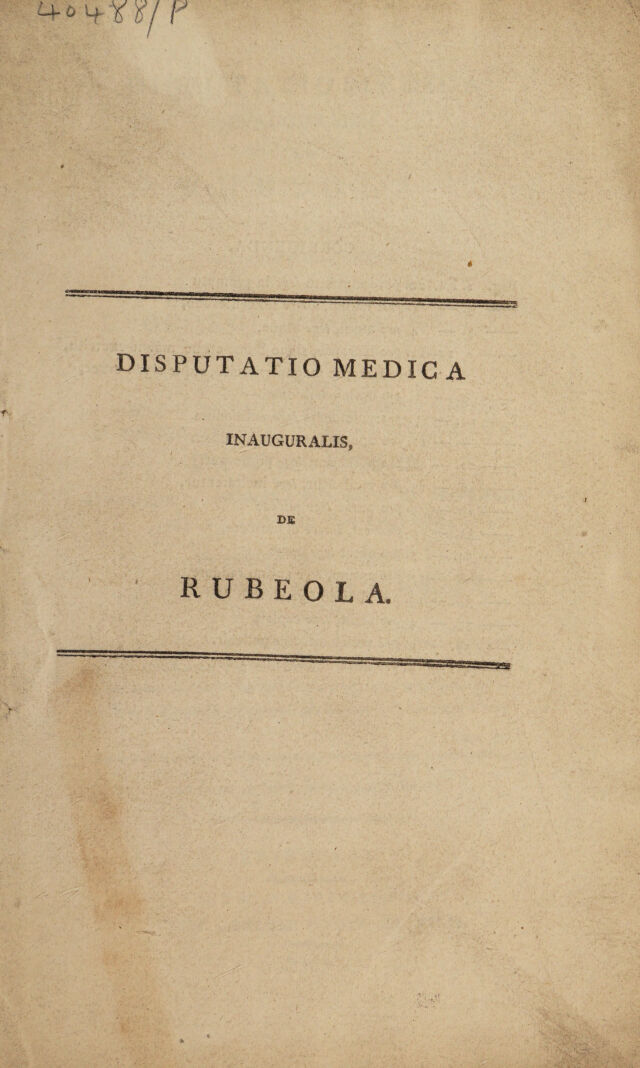 40488/P

DISPUTATIO MEDICA

INAUGURALIS,

DE

RUBEOLA.